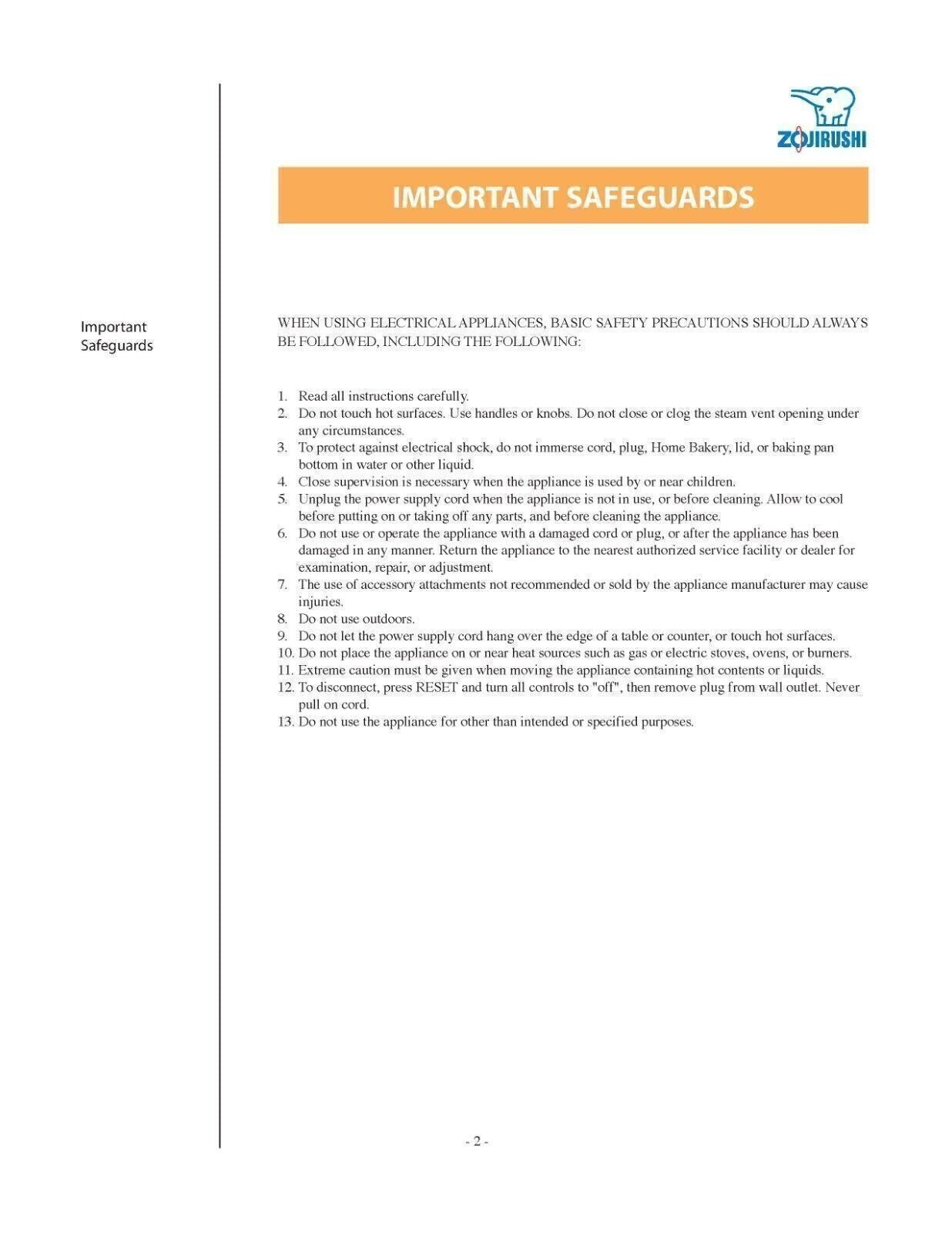 ZOJIRUSHI

IMPORTANT SAFEGUARDS

Important Safeguards

WHEN USING ELECTRICAL APPLIANCES, BASIC SAFETY PRECAUTIONS SHOULD ALWAYS BE FOLLOWED, INCLUDING THE FOLLOWING:

1. Read all instructions carefully.
2. Do not touch hot surfaces. Use handles or knobs. Do not close or clog the steam vent opening under any circumstances.
3. To protect against electrical shock, do not immerse cord, plug, Home Bakery, lid, or baking pan bottom in water or other liquid.
4. Close supervision is necessary when the appliance is used by or near children.
5. Unplug the power supply cord when the appliance is not in use, or before cleaning. Allow to cool before putting on or taking off any parts, and before cleaning the appliance.
6. Do not use or operate the appliance with a damaged cord or plug, or after the appliance has been damaged in any manner. Return the appliance to the nearest authorized service facility or dealer for examination, repair, or adjustment.
7. The use of accessory attachments not recommended or sold by the appliance manufacturer may cause injuries.
8. Do not use outdoors.
9. Do not let the power supply cord hang over the edge of a table or counter, or touch hot surfaces.
10. Do not place the appliance on or near heat sources such as gas or electric stoves, ovens, or burners.
11. Extreme caution must be given when moving the appliance containing hot contents or liquids.
12. To disconnect, press RESET and turn all controls to "off", then remove plug from wall outlet. Never pull on cord.
13. Do not use the appliance for other than intended or specified purposes.

- 2 -